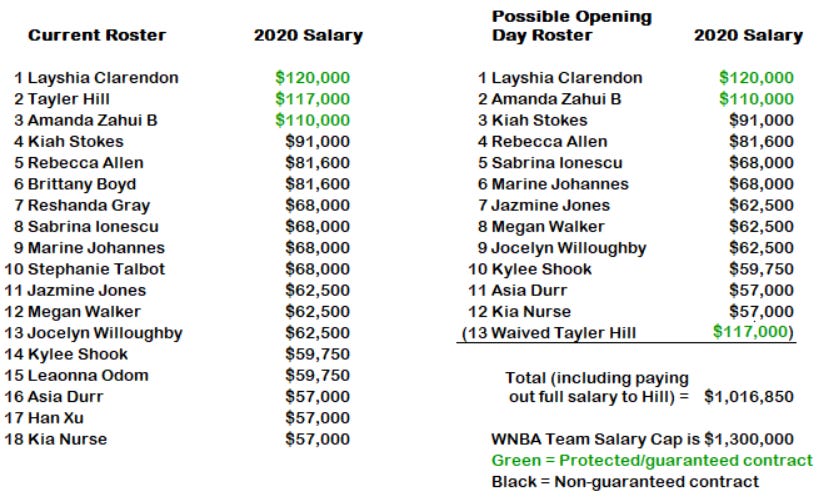 | Current Roster | 2020 Salary |
|---|---|
| 1 Layshia Clarendon | $120,000 |
| 2 Tayler Hill | $117,000 |
| 3 Amanda Zahui B | $110,000 |
| 4 Kiah Stokes | $91,000 |
| 5 Rebecca Allen | $81,600 |
| 6 Brittany Boyd | $81,600 |
| 7 Reshanda Gray | $68,000 |
| 8 Sabrina Ionescu | $68,000 |
| 9 Marine Johannes | $68,000 |
| 10 Stephanie Talbot | $68,000 |
| 11 Jazmine Jones | $62,500 |
| 12 Megan Walker | $62,500 |
| 13 Jocelyn Willoughby | $62,500 |
| 14 Kylee Shook | $59,750 |
| 15 Leaonna Odom | $59,750 |
| 16 Asia Durr | $57,000 |
| 17 Han Xu | $57,000 |
| 18 Kia Nurse | $57,000 |

| Possible Opening Day Roster | 2020 Salary |
|---|---|
| 1 Layshia Clarendon | $120,000 |
| 2 Amanda Zahui B | $110,000 |
| 3 Kiah Stokes | $91,000 |
| 4 Rebecca Allen | $81,600 |
| 5 Sabrina Ionescu | $68,000 |
| 6 Marine Johannes | $68,000 |
| 7 Jazmine Jones | $62,500 |
| 8 Megan Walker | $62,500 |
| 9 Jocelyn Willoughby | $62,500 |
| 10 Kylee Shook | $59,750 |
| 11 Asia Durr | $57,000 |
| 12 Kia Nurse | $57,000 |
| (13 Waived Tayler Hill | $117,000) |

Total (including paying out full salary to Hill) = $1,016,850

WNBA Team Salary Cap is $1,300,000
Green = Protected/guaranteed contract
Black = Non-guaranteed contract